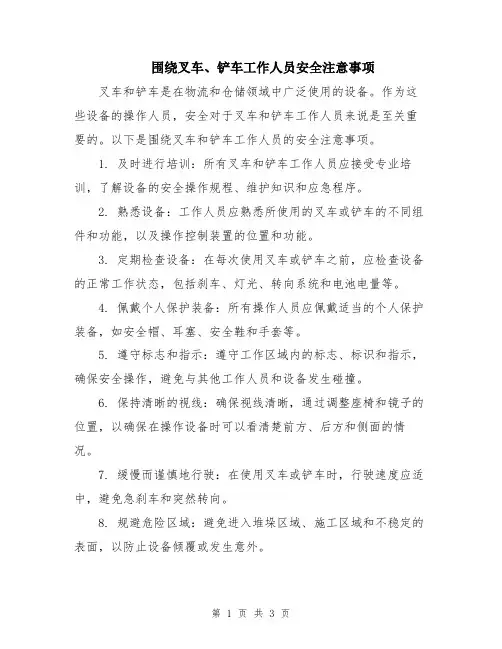 围绕叉车、铲车工作人员安全注意事项

叉车和铲车是在物流和仓储领域中广泛使用的设备。作为这些设备的操作人员，安全对于叉车和铲车工作人员来说是至关重要的。以下是围绕叉车和铲车工作人员的安全注意事项。

1. 及时进行培训：所有叉车和铲车工作人员应接受专业培训，了解设备的安全操作规程、维护知识和应急程序。

2. 熟悉设备：工作人员应熟悉所使用的叉车或铲车的不同组件和功能，以及操作控制装置的位置和功能。

3. 定期检查设备：在每次使用叉车或铲车之前，应检查设备的正常工作状态，包括刹车、灯光、转向系统和电池电量等。

4. 佩戴个人保护装备：所有操作人员应佩戴适当的个人保护装备，如安全帽、耳塞、安全鞋和手套等。

5. 遵守标志和指示：遵守工作区域内的标志、标识和指示，确保安全操作，避免与其他工作人员和设备发生碰撞。

6. 保持清晰的视线：确保视线清晰，通过调整座椅和镜子的位置，以确保在操作设备时可以看清楚前方、后方和侧面的情况。

7. 缓慢而谨慎地行驶：在使用叉车或铲车时，行驶速度应适中，避免急刹车和突然转向。

8. 规避危险区域：避免进入堆垛区域、施工区域和不稳定的表面，以防止设备倾覆或发生意外。

第 1 页 共 3 页